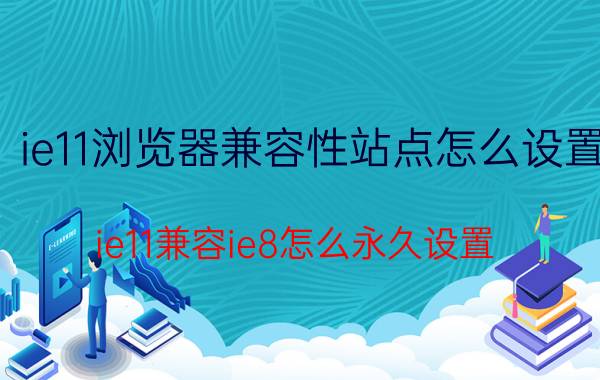 ie11浏览器兼容性站点怎么设置

ie11兼容ie8怎么永久设置